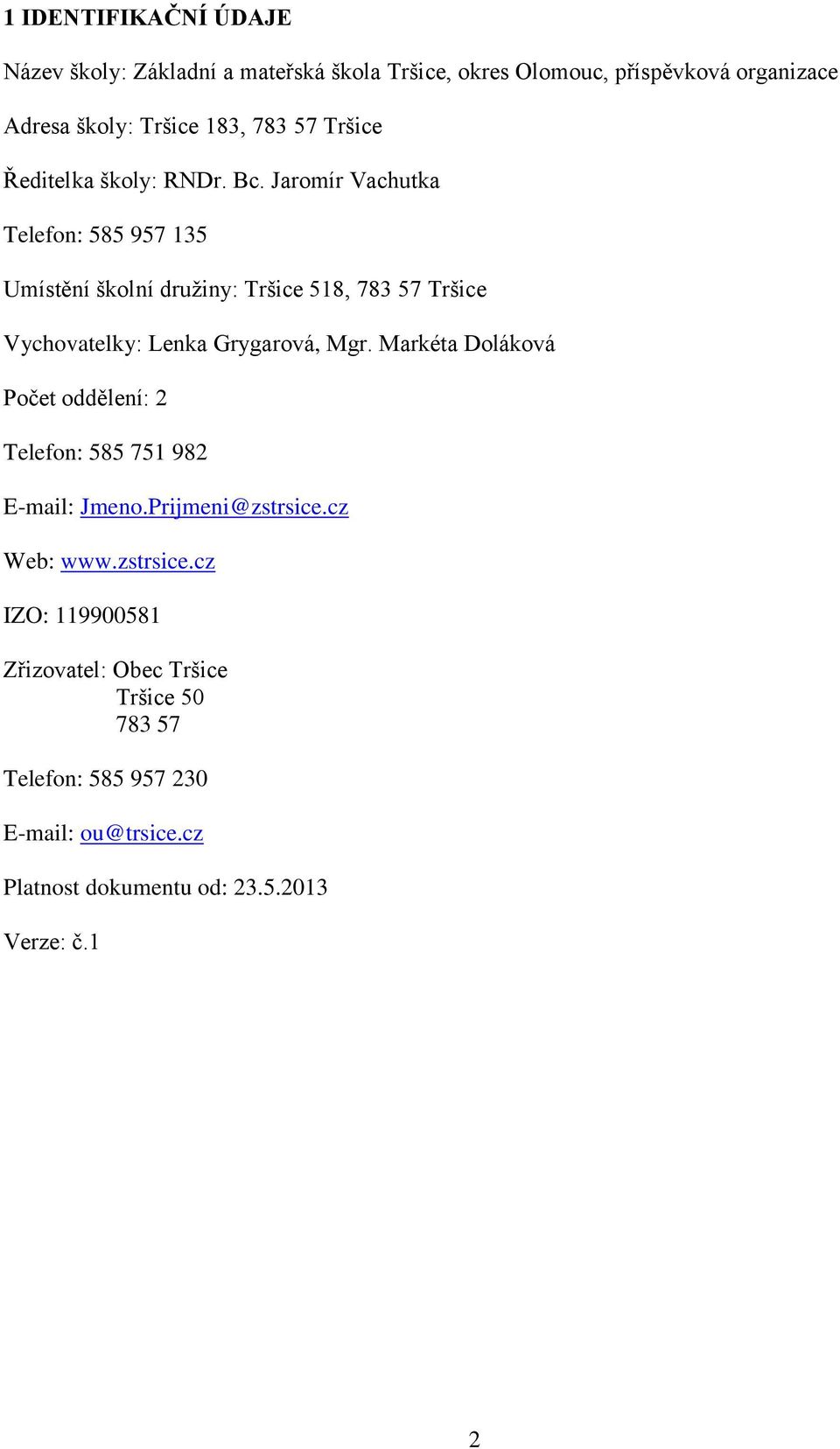 1 IDENTIFIKAČNÍ ÚDAJE

Název školy: Základní a mateřská škola Tršice, okres Olomouc, příspěvková organizace

Adresa školy: Tršice 183, 783 57 Tršice

Ředitelka školy: RNDr. Bc. Jaromír Vachutka

Telefon: 585 957 135

Umístění školní družiny: Tršice 518, 783 57 Tršice

Vychovatelky: Lenka Grygarová, Mgr. Markéta Doláková

Počet oddělení: 2

Telefon: 585 751 982

E-mail: Jmeno.Prijmeni@zstrsice.cz

Web: www.zstrsice.cz

IZO: 119900581

Zřizovatel: Obec Tršice
Tršice 50
783 57

Telefon: 585 957 230

E-mail: ou@trsice.cz

Platnost dokumentu od: 23.5.2013

Verze: č.1

2